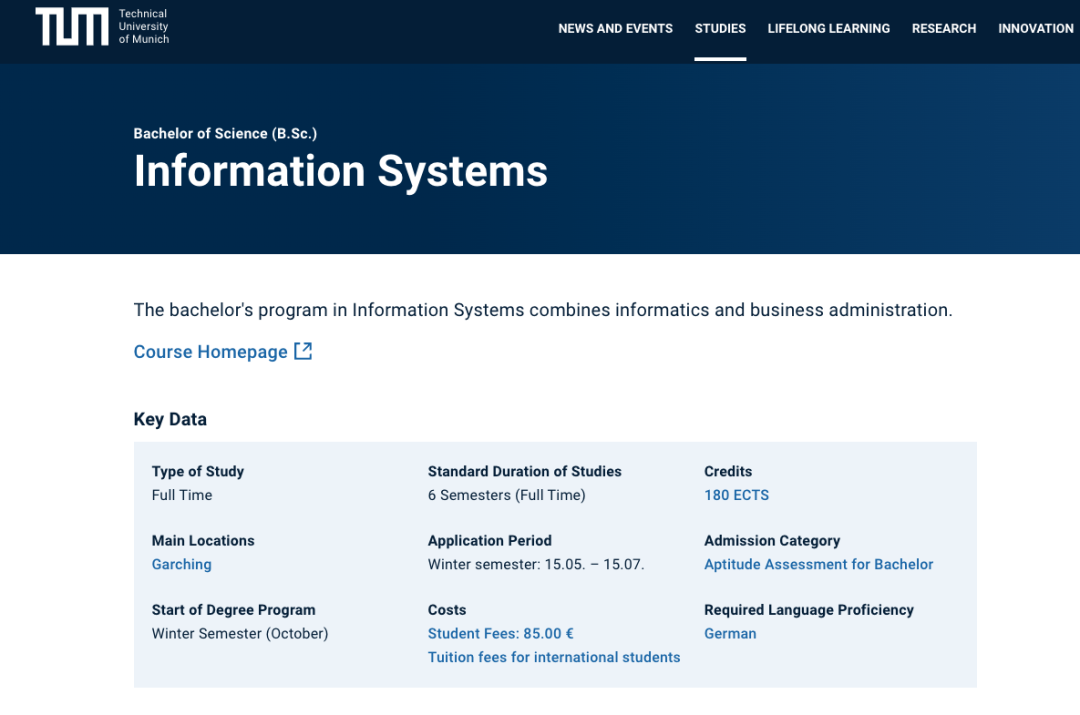 TUM Technical University of Munich

NEWS AND EVENTS STUDIES LIFELONG LEARNING RESEARCH INNOVATION

Bachelor of Science (B.Sc.)

Information Systems

The bachelor's program in Information Systems combines informatics and business administration.

Course Homepage

Key Data

Type of Study
Full Time

Main Locations
Garching

Start of Degree Program
Winter Semester (October)

Standard Duration of Studies
6 Semesters (Full Time)

Application Period
Winter semester: 15.05. – 15.07.

Costs
Student Fees: 85.00 €
Tuition fees for international students

Credits
180 ECTS

Admission Category
Aptitude Assessment for Bachelor

Required Language Proficiency
German